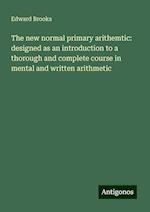 Edward Brooks

The new normal primary arithemtic: designed as an introduction to a thorough and complete course in mental and written arithmetic

Antigonos